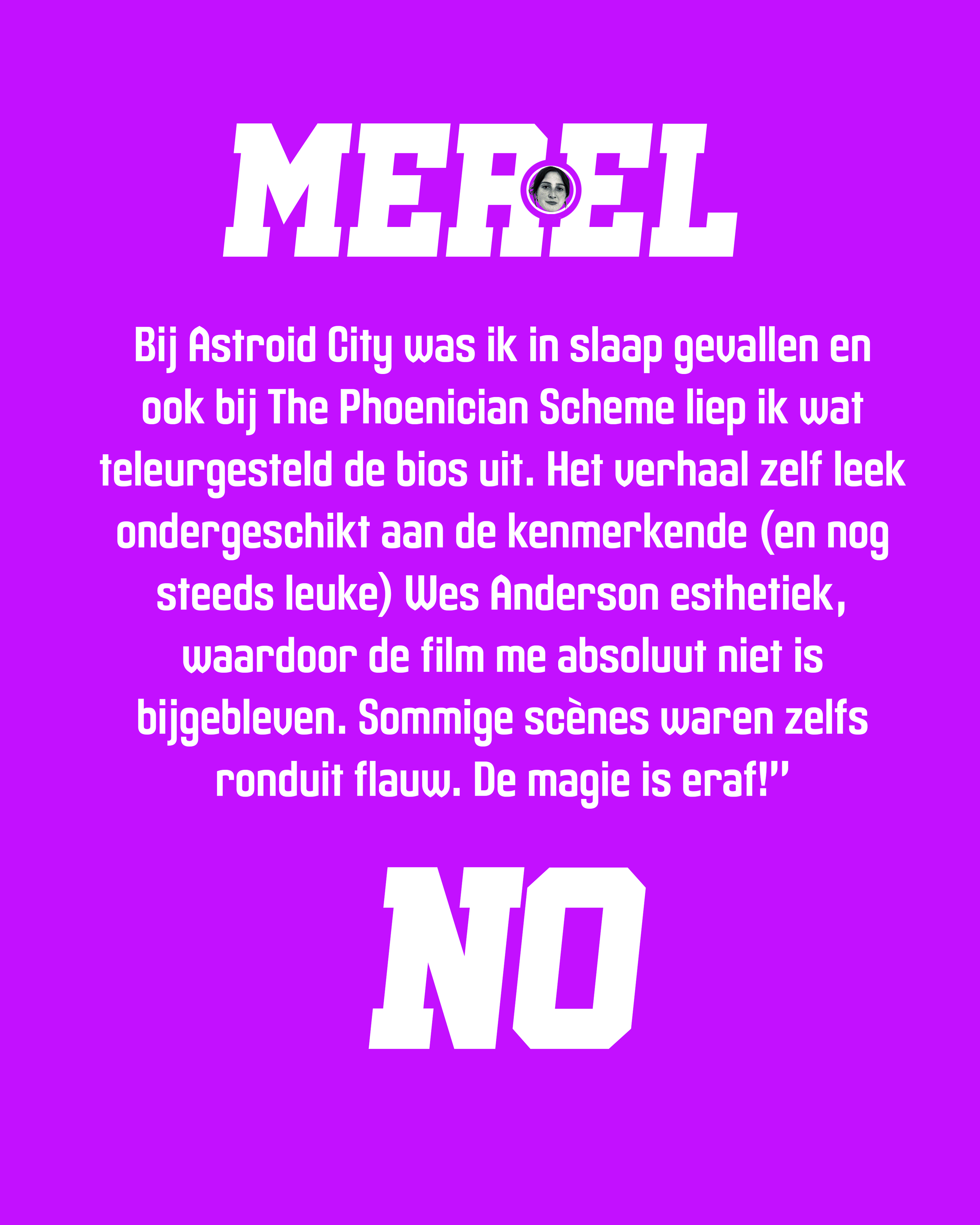 MEREL

Bij Astroid City was ik in slaap gevallen en ook bij The Phoenician Scheme liep ik wat teleurgesteld de bios uit. Het verhaal zelf leek ondergeschikt aan de kenmerkende (en nog steeds leuke) Wes Anderson esthetiek, waardoor de film me absoluut niet is bijgebleven. Sommige scènes waren zelfs ronduit flauw. De magie is eraf!"

NO